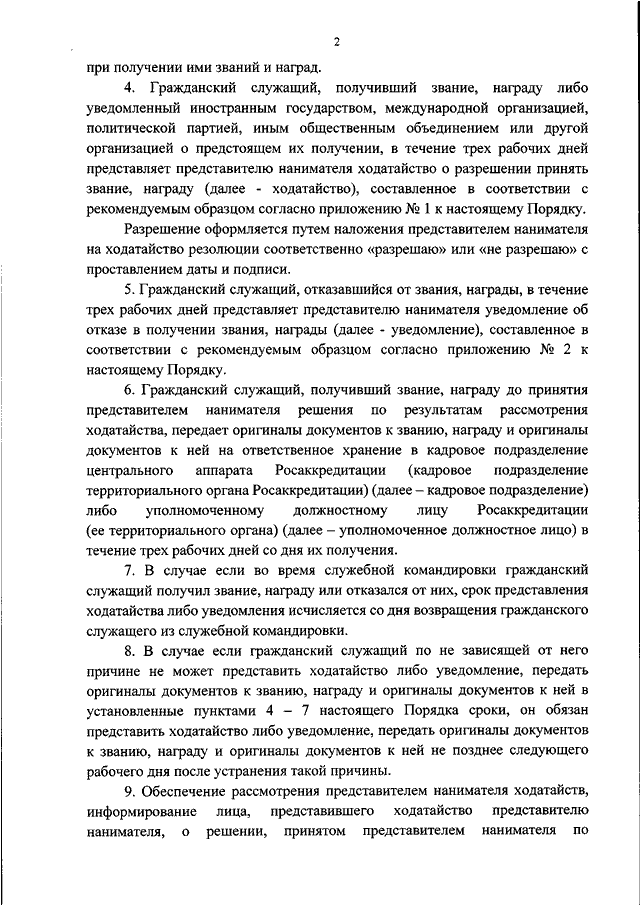 2

при получении ими званий и наград.

4. Гражданский служащий, получивший звание, награду либо уведомленный иностранным государством, международной организацией, политической партией, иным общественным объединением или другой организацией о предстоящем их получении, в течение трех рабочих дней представляет представителю нанимателя ходатайство о разрешении принять звание, награду (далее - ходатайство), составленное в соответствии с рекомендуемым образцом согласно приложению № 1 к настоящему Порядку.

Разрешение оформляется путем наложения представителем нанимателя на ходатайство резолюции соответственно «разрешаю» или «не разрешаю» с проставлением даты и подписи.

5. Гражданский служащий, отказавшийся от звания, награды, в течение трех рабочих дней представляет представителю нанимателя уведомление об отказе в получении звания, награды (далее - уведомление), составленное в соответствии с рекомендуемым образцом согласно приложению № 2 к настоящему Порядку.

6. Гражданский служащий, получивший звание, награду до принятия представителем нанимателя решения по результатам рассмотрения ходатайства, передает оригиналы документов к званию, награду и оригиналы документов к ней на ответственное хранение в кадровое подразделение центрального аппарата Росаккредитации (кадровое подразделение территориального органа Росаккредитации) (далее – кадровое подразделение) либо уполномоченному должностному лицу Росаккредитации (ее территориального органа) (далее – уполномоченное должностное лицо) в течение трех рабочих дней со дня их получения.

7. В случае если во время служебной командировки гражданский служащий получил звание, награду или отказался от них, срок представления ходатайства либо уведомления исчисляется со дня возвращения гражданского служащего из служебной командировки.

8. В случае если гражданский служащий по не зависящей от него причине не может представить ходатайство либо уведомление, передать оригиналы документов к званию, награду и оригиналы документов к ней в установленные пунктами 4 – 7 настоящего Порядка сроки, он обязан представить ходатайство либо уведомление, передать оригиналы документов к званию, награду и оригиналы документов к ней не позднее следующего рабочего дня после устранения такой причины.

9. Обеспечение рассмотрения представителем нанимателя ходатайств, информирование лица, представившего ходатайство представителю нанимателя, о решении, принятом представителем нанимателя по